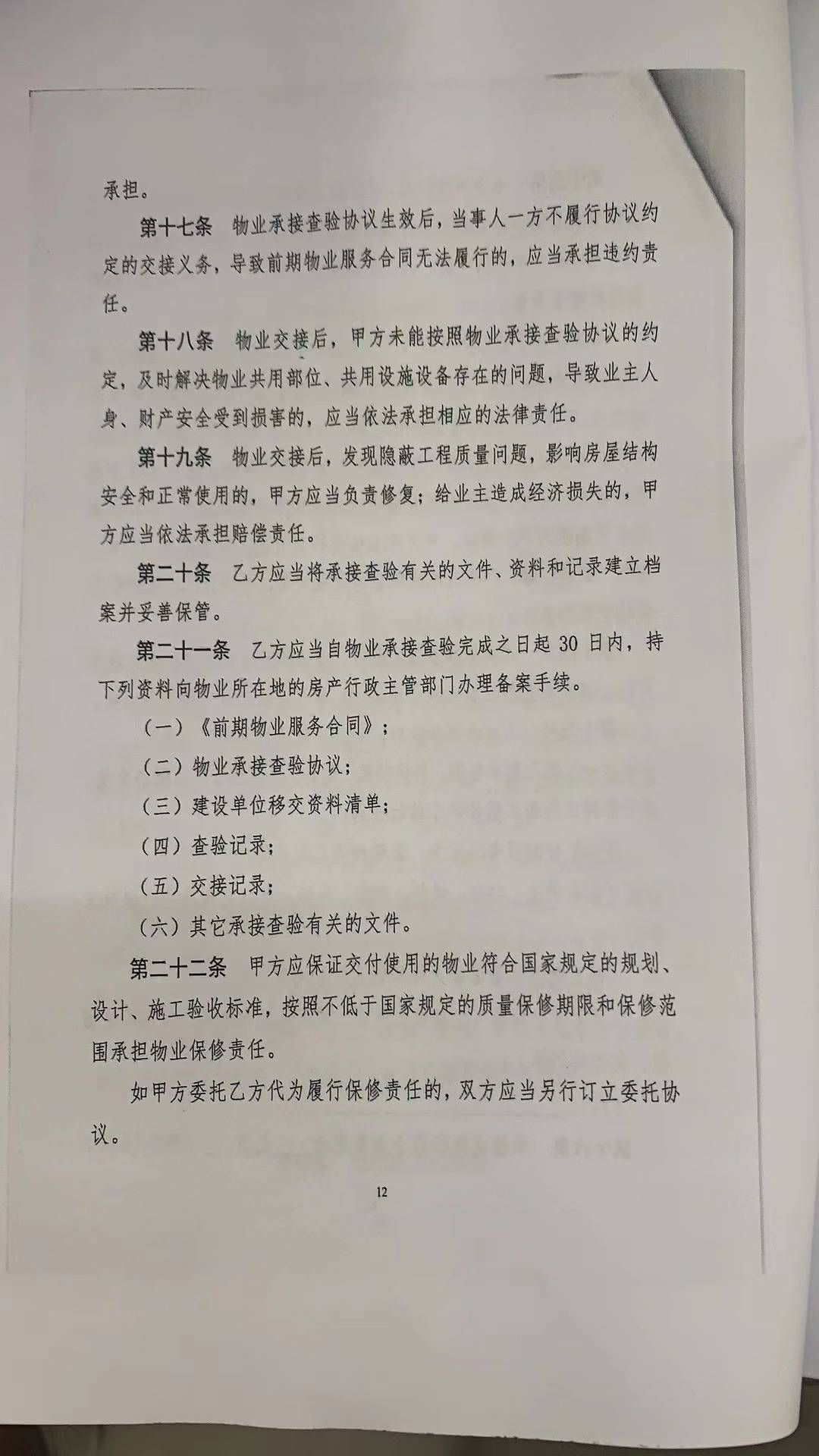 承担。

第十七条 物业承接查验协议生效后，当事人一方不履行协议约定的交接义务，导致前期物业服务合同无法履行的，应当承担违约责任。

第十八条 物业交接后，甲方未能按照物业承接查验协议的约定，及时解决物业共用部位、共用设施设备存在的问题，导致业主人身、财产安全受到损害的，应当依法承担相应的法律责任。

第十九条 物业交接后，发现隐蔽工程质量问题，影响房屋结构安全和正常使用的，甲方应当负责修复；给业主造成经济损失的，甲方应当依法承担赔偿责任。

第二十条 乙方应当将承接查验有关的文件、资料和记录建立档案并妥善保管。

第二十一条 乙方应当自物业承接查验完成之日起 30 日内，持下列资料向物业所在地的房产行政主管部门办理备案手续。

（一）《前期物业服务合同》；

（二）物业承接查验协议；

（三）建设单位移交资料清单；

（四）查验记录；

（五）交接记录；

（六）其它承接查验有关的文件。

第二十二条 甲方应保证交付使用的物业符合国家规定的规划、设计、施工验收标准，按照不低于国家规定的质量保修期限和保修范围承担物业保修责任。

如甲方委托乙方代为履行保修责任的，双方应当另行订立委托协议。

12